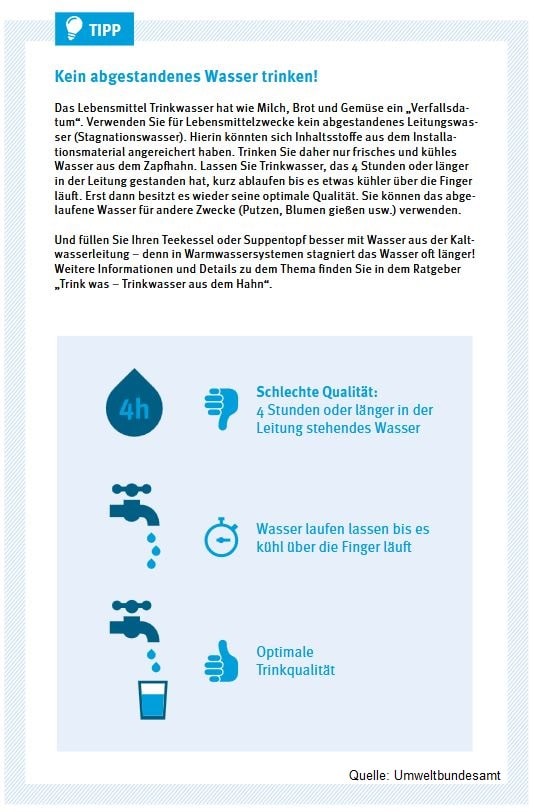 TIPP

Kein abgestandenes Wasser trinken!

Das Lebensmittel Trinkwasser hat wie Milch, Brot und Gemüse ein „Verfallsdatum“. Verwenden Sie für Lebensmittelzwecke kein abgestandenes Leitungswasser (Stagnationswasser). Hierin könnten sich Inhaltsstoffe aus dem Installationsmaterial angereichert haben. Trinken Sie daher nur frisches und kühles Wasser aus dem Zapfhahn. Lassen Sie Trinkwasser, das 4 Stunden oder länger in der Leitung gestanden hat, kurz ablaufen bis es etwas kühler über die Finger läuft. Erst dann besitzt es wieder seine optimale Qualität. Sie können das abgelaufene Wasser für andere Zwecke (Putzen, Blumen gießen usw.) verwenden.

Und füllen Sie Ihren Teekessel oder Suppentopf besser mit Wasser aus der Kaltwasserleitung – denn in Warmwassersystemen stagniert das Wasser oft länger! Weitere Informationen und Details zu dem Thema finden Sie in dem Ratgeber „Trink was – Trinkwasser aus dem Hahn“.

4h

Schlechte Qualität:
4 Stunden oder länger in der Leitung stehendes Wasser

Wasser laufen lassen bis es kühl über die Finger läuft

Optimale Trinkqualität

Quelle: Umweltbundesamt